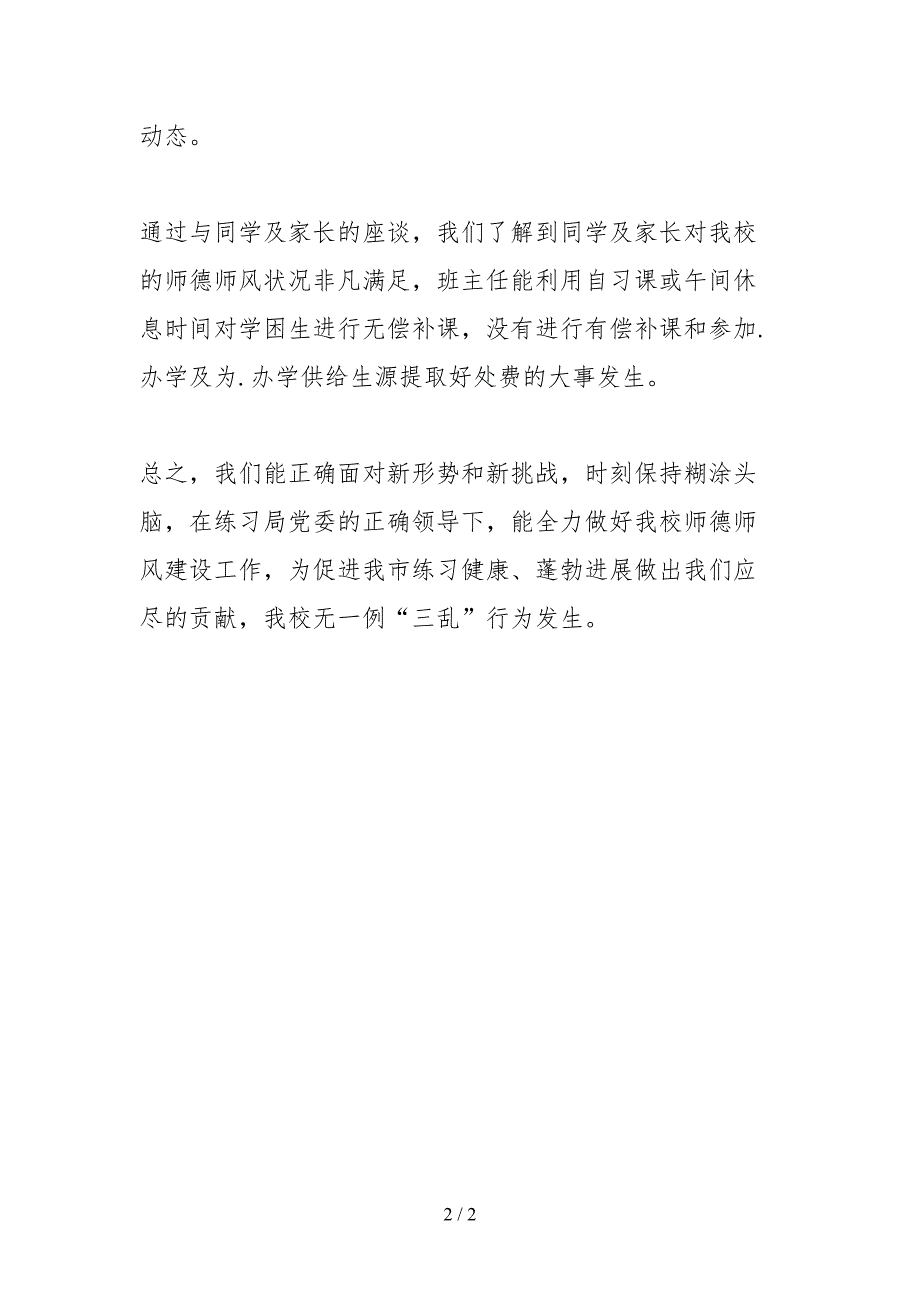 动态。

通过与同学及家长的座谈，我们了解到同学及家长对我校的师德师风状况非凡满足，班主任能利用自习课或午间休息时间对学困生进行无偿补课，没有进行有偿补课和参加.办学及为.办学供给生源提取好处费的大事发生。

总之，我们能正确面对新形势和新挑战，时刻保持糊涂头脑，在练习局党委的正确领导下，能全力做好我校师德师风建设工作，为促进我市练习健康、蓬勃进展做出我们应尽的贡献，我校无一例“三乱”行为发生。

2 / 2